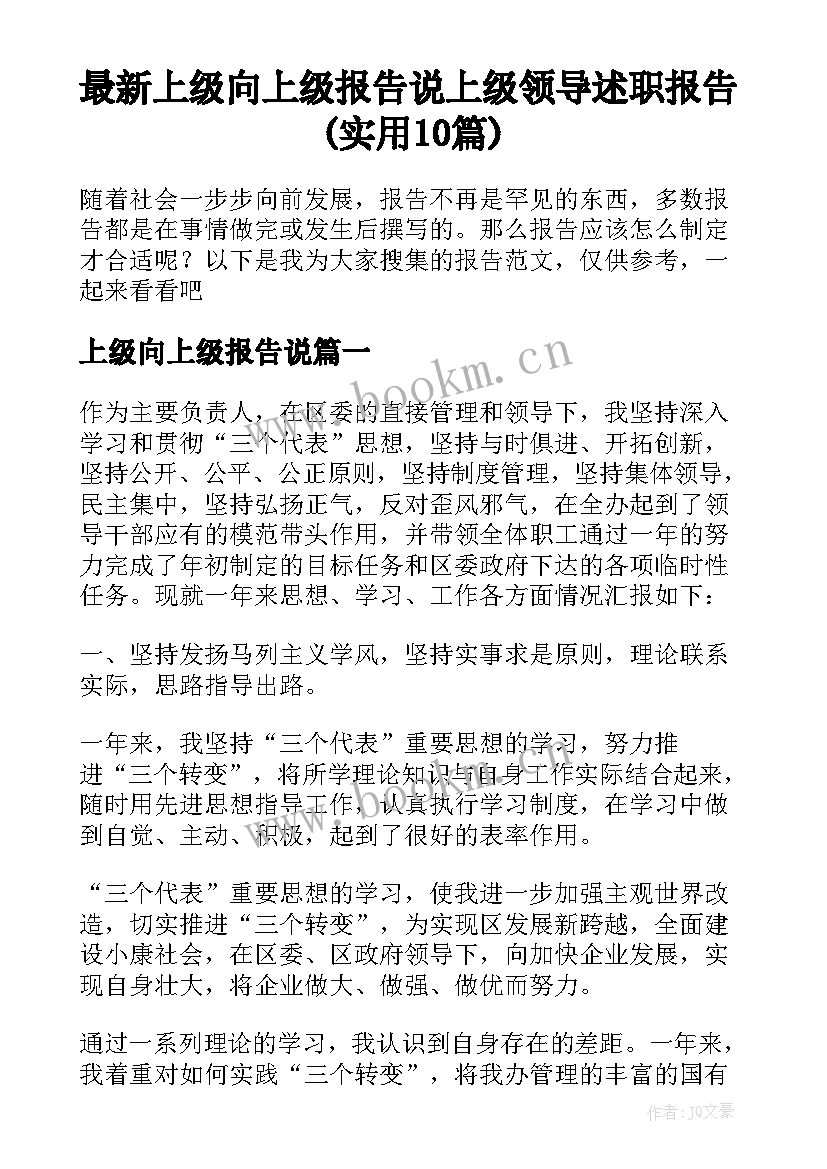 最新上级向上级报告说上级领导述职报告(实用10篇)

随着社会一步步向前发展，报告不再是罕见的东西，多数报告都是在事情做完或发生后撰写的。那么报告应该怎么制定才合适呢？以下是我为大家搜集的报告范文，仅供参考，一起来看看吧

上级向上级报告说篇一

www.bookm.cn

作为主要负责人，在区委的直接管理和领导下，我坚持深入学习和贯彻“三个代表”思想，坚持与时俱进、开拓创新，坚持公开、公平、公正原则，坚持制度管理，坚持集体领导，民主集中，坚持弘扬正气，反对歪风邪气，在全办起到了领导干部应有的模范带头作用，并带领全体职工通过一年的努力完成了年初制定的目标任务和区委政府下达的各项临时性任务。现就一年来思想、学习、工作各方面情况汇报如下：

一、坚持发扬马列主义学风，坚持实事求是原则，理论联系实际，思路指导出路。

一年来，我坚持“三个代表”重要思想的学习，努力推进“三个转变”，将所学理论知识与自身工作实际结合起来，随时用先进思想指导工作，认真执行学习制度，在学习中做到自觉、主动、积极，起到了很好的表率作用。

“三个代表”重要思想的学习，使我进一步加强主观世界改造，切实推进“三个转变”，为实现区发展新跨越，全面建设小康社会，在区委、区政府领导下，向加快企业发展，实现自身壮大，将企业做大、做强、做优而努力。

通过一系列理论的学习，我认识到自身存在的差距。一年来，我着重对如何实践“三个转变”，将我办管理的丰富的国有

作者：JQ文豪